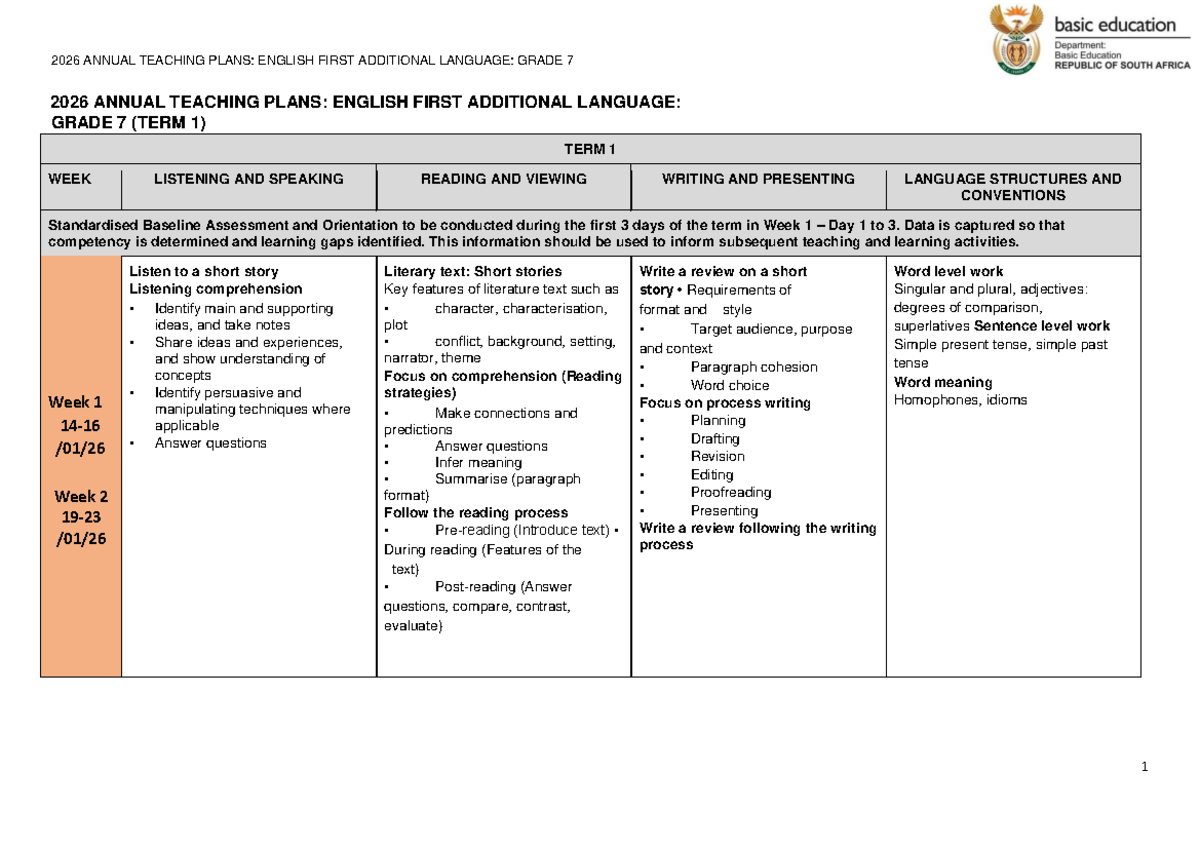 2026 ANNUAL TEACHING PLANS: ENGLISH FIRST ADDITIONAL LANGUAGE: GRADE 7

basic education
Department:
Basic Education
REPUBLIC OF SOUTH AFRICA

2026 ANNUAL TEACHING PLANS: ENGLISH FIRST ADDITIONAL LANGUAGE:
GRADE 7 (TERM 1)

| TERM 1 | | | | |
|---|---|---|---|---|
| WEEK | LISTENING AND SPEAKING | READING AND VIEWING | WRITING AND PRESENTING | LANGUAGE STRUCTURES AND CONVENTIONS |
| Standardised Baseline Assessment and Orientation to be conducted during the first 3 days of the term in Week 1 – Day 1 to 3. Data is captured so that competency is determined and learning gaps identified. This information should be used to inform subsequent teaching and learning activities. | | | | |
| Week 1 14-16 /01/26 Week 2 19-23 /01/26 | Listen to a short story Listening comprehension • Identify main and supporting ideas, and take notes • Share ideas and experiences, and show understanding of concepts • Identify persuasive and manipulating techniques where applicable • Answer questions | Literary text: Short stories Key features of literature text such as • character, characterisation, plot • conflict, background, setting, narrator, theme Focus on comprehension (Reading strategies) • Make connections and predictions • Answer questions • Infer meaning • Summarise (paragraph format) Follow the reading process • Pre-reading (Introduce text) • During reading (Features of the text) • Post-reading (Answer questions, compare, contrast, evaluate) | Write a review on a short story • Requirements of format and style • Target audience, purpose and context • Paragraph cohesion • Word choice Focus on process writing • Planning • Drafting • Revision • Editing • Proofreading • Presenting Write a review following the writing process | Word level work Singular and plural, adjectives: degrees of comparison, superlatives Sentence level work Simple present tense, simple past tense Word meaning Homophones, idioms |

1